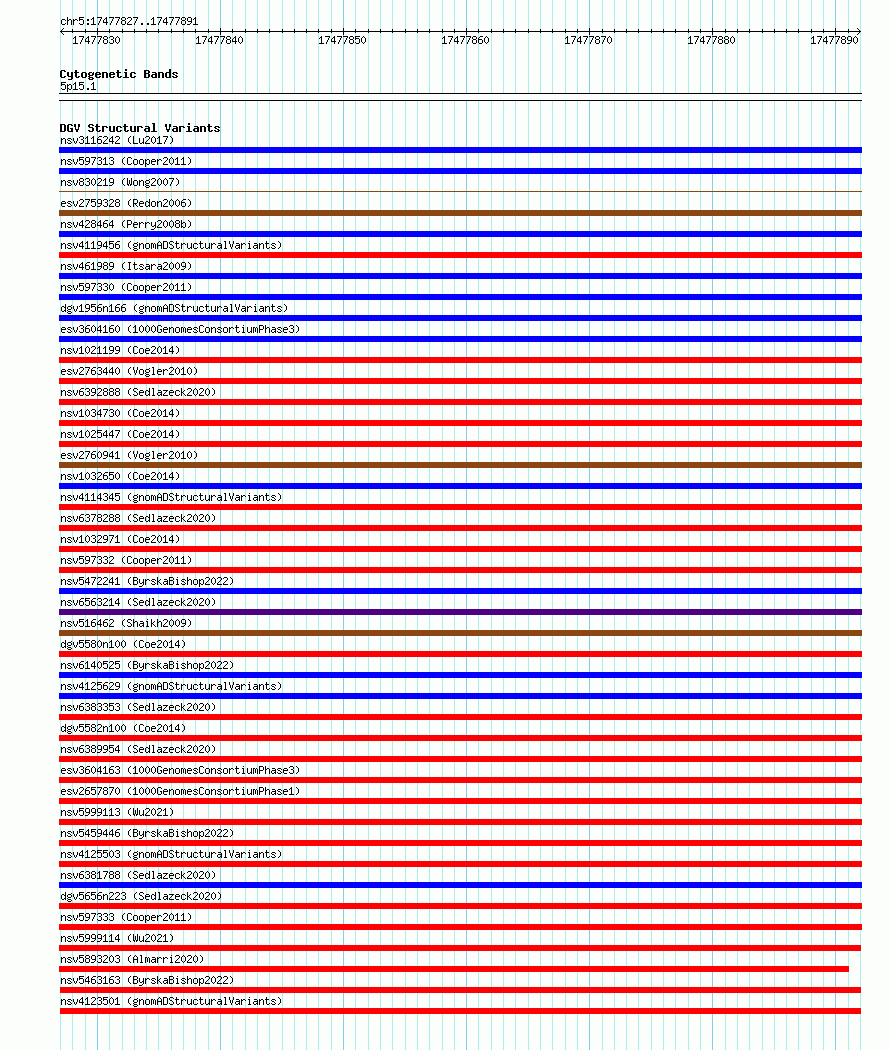 chr5:17477827..17477891

17477830 17477840 17477850 17477860 17477870 17477880 17477890

Cytogenetic Bands
5p15.1

DGV Structural Variants
nsv3116242 (Lu2017)
nsv597313 (Cooper2011)
nsv830219 (Wong2007)
esv2759328 (Redon2006)
nsv428464 (Perry2008b)
nsv4119456 (gnomADStructuralVariants)
nsv461989 (Itsara2009)
nsv597330 (Cooper2011)
dgv1956n166 (gnomADStructuralVariants)
esv3604160 (1000GenomesConsortiumPhase3)
nsv1021199 (Coe2014)
esv2763440 (Vogler2010)
nsv6392888 (Sedlazeck2020)
nsv1034730 (Coe2014)
nsv1025447 (Coe2014)
esv2760941 (Vogler2010)
nsv1032650 (Coe2014)
nsv4114345 (gnomADStructuralVariants)
nsv6378288 (Sedlazeck2020)
nsv1032971 (Coe2014)
nsv597332 (Cooper2011)
nsv5472241 (ByrskaBishop2022)
nsv6563214 (Sedlazeck2020)
nsv516462 (Shaikh2009)
dgv5580n100 (Coe2014)
nsv6140525 (ByrskaBishop2022)
nsv4125629 (gnomADStructuralVariants)
nsv6383353 (Sedlazeck2020)
dgv5582n100 (Coe2014)
nsv6389954 (Sedlazeck2020)
esv3604163 (1000GenomesConsortiumPhase3)
esv2657870 (1000GenomesConsortiumPhase1)
nsv5999113 (Wu2021)
nsv5459446 (ByrskaBishop2022)
nsv4125503 (gnomADStructuralVariants)
nsv6381788 (Sedlazeck2020)
dgv5656n223 (Sedlazeck2020)
nsv597333 (Cooper2011)
nsv5999114 (Wu2021)
nsv5893203 (Almarri2020)
nsv5463163 (ByrskaBishop2022)
nsv4123501 (gnomADStructuralVariants)